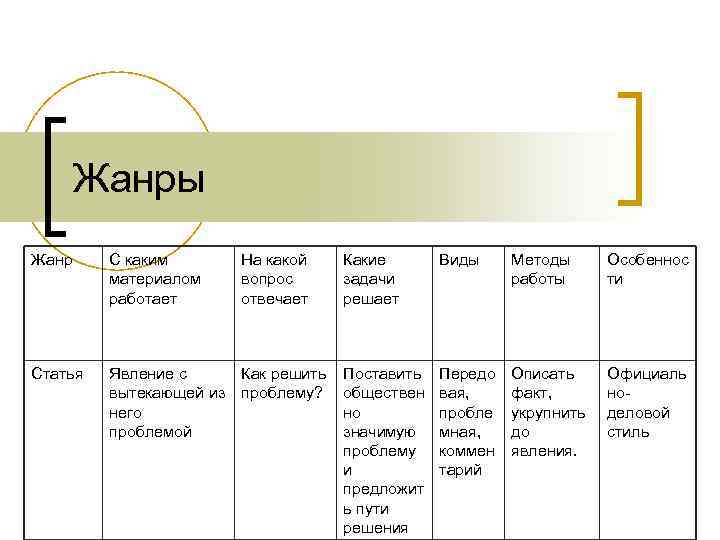 Жанры

| Жанр | С каким материалом работает | На какой вопрос отвечает | Какие задачи решает | Виды | Методы работы | Особенности |
|---|---|---|---|---|---|---|
| Статья | Явление с вытекающей из него проблемой | Как решить проблему? | Поставить общественно значимую проблему и предложить пути решения | Передовая, проблемная, комментарий | Описать факт, укрупнить до явления. | Официально-деловой стиль |